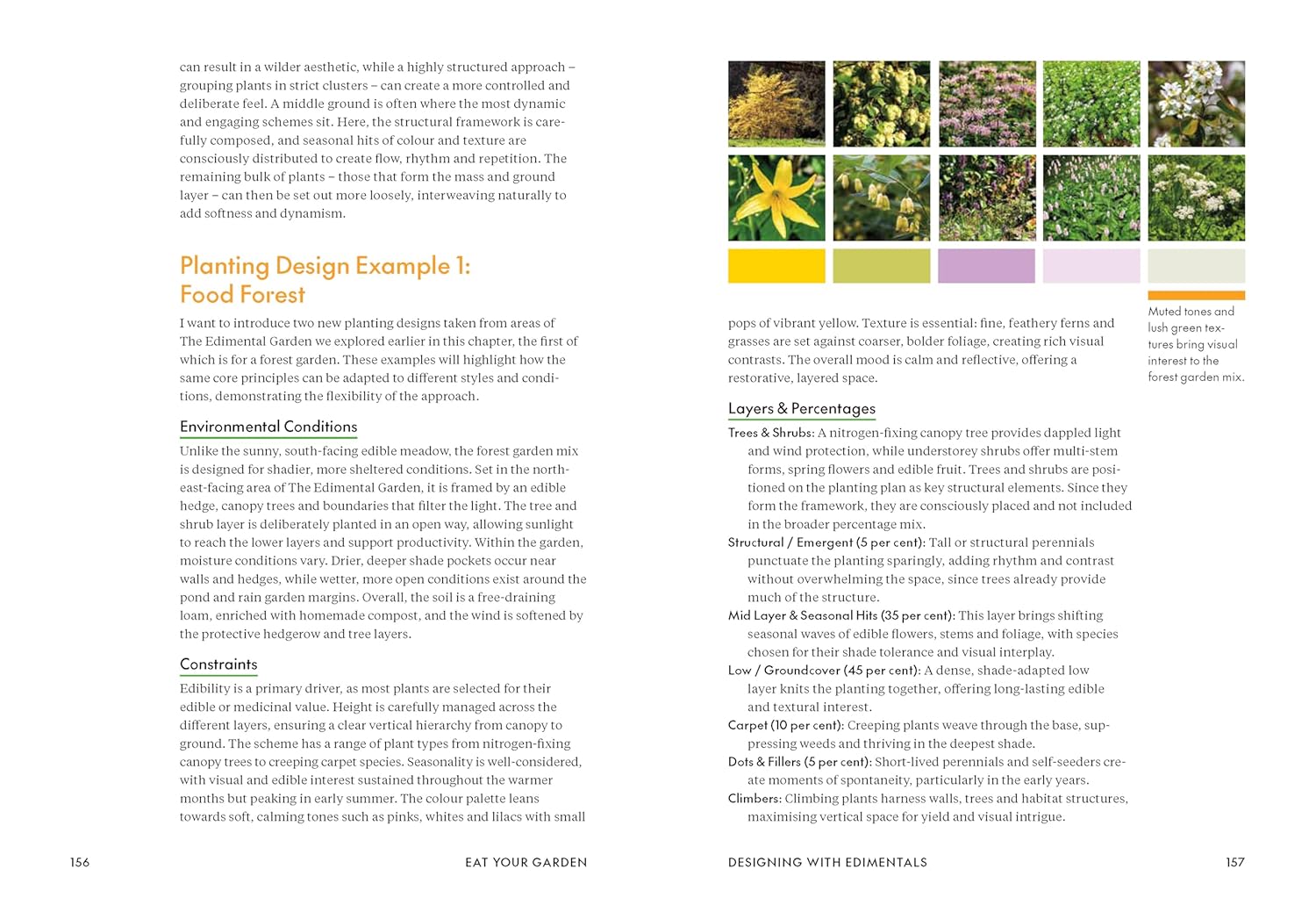 can result in a wilder aesthetic, while a highly structured approach – grouping plants in strict clusters – can create a more controlled and deliberate feel. A middle ground is often where the most dynamic and engaging schemes sit. Here, the structural framework is carefully composed, and seasonal hits of colour and texture are consciously distributed to create flow, rhythm and repetition. The remaining bulk of plants – those that form the mass and ground layer – can then be set out more loosely, interweaving naturally to add softness and dynamism.

Planting Design Example 1: Food Forest

I want to introduce two new planting designs taken from areas of The Edimental Garden we explored earlier in this chapter, the first of which is for a forest garden. These examples will highlight how the same core principles can be adapted to different styles and conditions, demonstrating the flexibility of the approach.

Environmental Conditions

Unlike the sunny, south-facing edible meadow, the forest garden mix is designed for shadier, more sheltered conditions. Set in the north-east-facing area of The Edimental Garden, it is framed by an edible hedge, canopy trees and boundaries that filter the light. The tree and shrub layer is deliberately planted in an open way, allowing sunlight to reach the lower layers and support productivity. Within the garden, moisture conditions vary. Drier, deeper shade pockets occur near walls and hedges, while wetter, more open conditions exist around the pond and rain garden margins. Overall, the soil is a free-draining loam, enriched with homemade compost, and the wind is softened by the protective hedgerow and tree layers.

Constraints

Edibility is a primary driver, as most plants are selected for their edible or medicinal value. Height is carefully managed across the different layers, ensuring a clear vertical hierarchy from canopy to ground. The scheme has a range of plant types from nitrogen-fixing canopy trees to creeping carpet species. Seasonality is well-considered, with visual and edible interest sustained throughout the warmer months but peaking in early summer. The colour palette leans towards soft, calming tones such as pinks, whites and lilacs with small

156 EAT YOUR GARDEN

pops of vibrant yellow. Texture is essential: fine, feathery ferns and grasses are set against coarser, bolder foliage, creating rich visual contrasts. The overall mood is calm and reflective, offering a restorative, layered space.

Muted tones and lush green textures bring visual interest to the forest garden mix.

Layers & Percentages

Trees & Shrubs: A nitrogen-fixing canopy tree provides dappled light and wind protection, while understorey shrubs offer multi-stem forms, spring flowers and edible fruit. Trees and shrubs are positioned on the planting plan as key structural elements. Since they form the framework, they are consciously placed and not included in the broader percentage mix.

Structural / Emergent (5 per cent): Tall or structural perennials punctuate the planting sparingly, adding rhythm and contrast without overwhelming the space, since trees already provide much of the structure.

Mid Layer & Seasonal Hits (35 per cent): This layer brings shifting seasonal waves of edible flowers, stems and foliage, with species chosen for their shade tolerance and visual interplay.

Low / Groundcover (45 per cent): A dense, shade-adapted low layer knits the planting together, offering long-lasting edible and textural interest.

Carpet (10 per cent): Creeping plants weave through the base, suppressing weeds and thriving in the deepest shade.

Dots & Fillers (5 per cent): Short-lived perennials and self-seeders create moments of spontaneity, particularly in the early years.

Climbers: Climbing plants harness walls, trees and habitat structures, maximising vertical space for yield and visual intrigue.

DESIGNING WITH EDIMENTALS 157